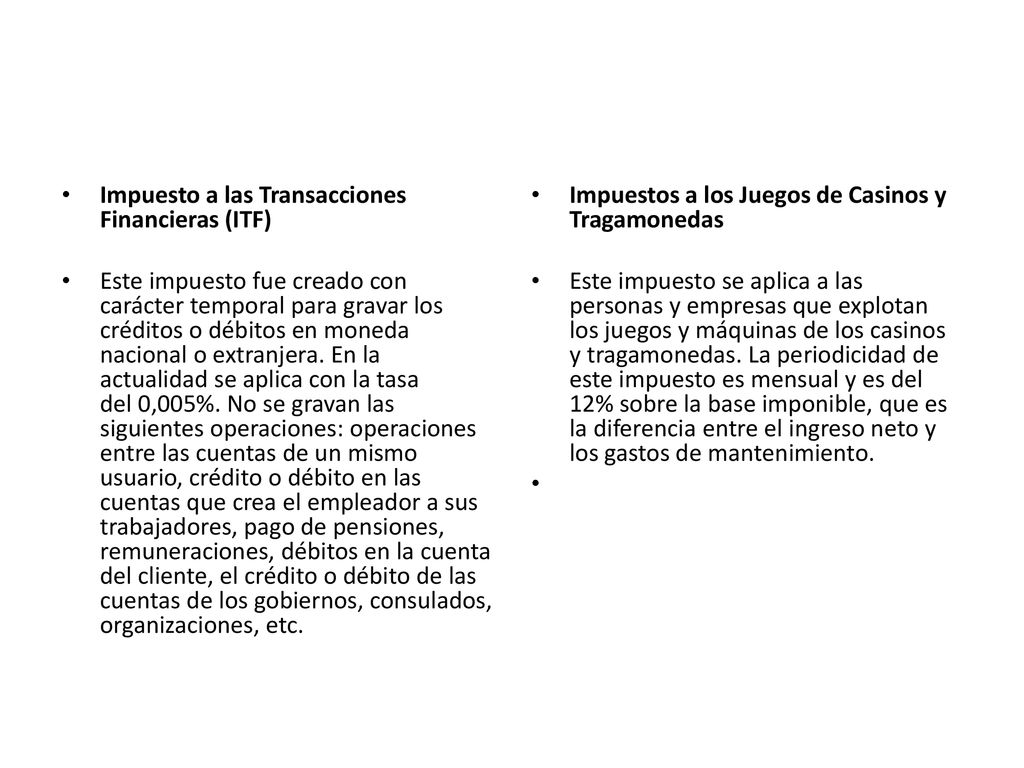 • Impuesto a las Transacciones Financieras (ITF)

• Este impuesto fue creado con carácter temporal para gravar los créditos o débitos en moneda nacional o extranjera. En la actualidad se aplica con la tasa del 0,005%. No se gravan las siguientes operaciones: operaciones entre las cuentas de un mismo usuario, crédito o débito en las cuentas que crea el empleador a sus trabajadores, pago de pensiones, remuneraciones, débitos en la cuenta del cliente, el crédito o débito de las cuentas de los gobiernos, consulados, organizaciones, etc.

• Impuestos a los Juegos de Casinos y Tragamonedas

• Este impuesto se aplica a las personas y empresas que explotan los juegos y máquinas de los casinos y tragamonedas. La periodicidad de este impuesto es mensual y es del 12% sobre la base imponible, que es la diferencia entre el ingreso neto y los gastos de mantenimiento.

•